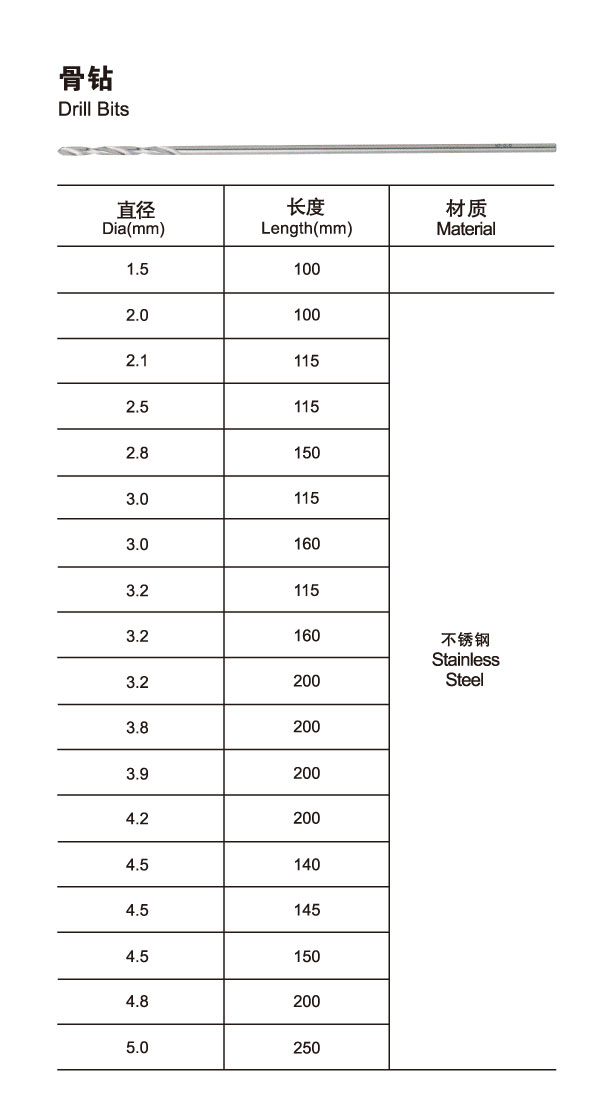 骨钻
Drill Bits

| 直径 Dia(mm) | 长度 Length(mm) | 材质 Material |
|---|---|---|
| 1.5 | 100 | |
| 2.0 | 100 | 不锈钢 Stainless Steel |
| 2.1 | 115 | |
| 2.5 | 115 | |
| 2.8 | 150 | |
| 3.0 | 115 | |
| 3.0 | 160 | |
| 3.2 | 115 | |
| 3.2 | 160 | |
| 3.2 | 200 | |
| 3.8 | 200 | |
| 3.9 | 200 | |
| 4.2 | 200 | |
| 4.5 | 140 | |
| 4.5 | 145 | |
| 4.5 | 150 | |
| 4.8 | 200 | |
| 5.0 | 250 | |